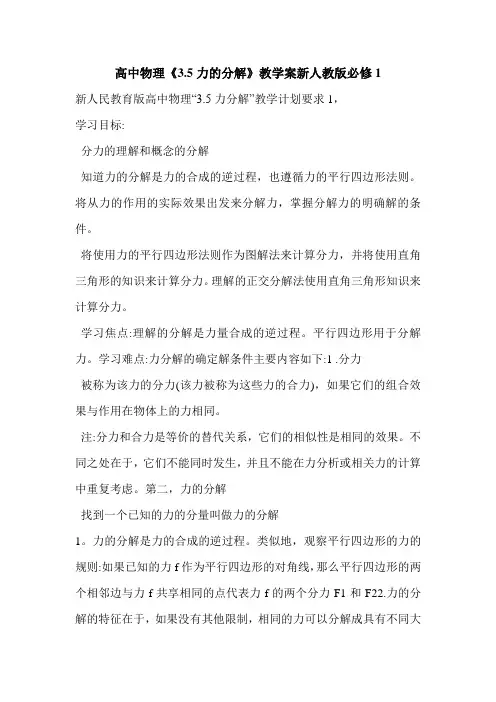 高中物理《3.5 力的分解》教学案新人教版必修 1

新人民教育版高中物理“3.5 力分解”教学计划要求 1，

学习目标:

分力的理解和概念的分解

知道力的分解是力的合成的逆过程，也遵循力的平行四边形法则。将从力的作用的实际效果出发来分解力，掌握分解力的明确解的条件。

将使用力的平行四边形法则作为图解法来计算分力，并将使用直角三角形的知识来计算分力。理解的正交分解法使用直角三角形知识来计算分力。

学习焦点:理解的分解是力量合成的逆过程。平行四边形用于分解力。学习难点:力分解的确定解条件主要内容如下:1 .分力

被称为该力的分力(该力被称为这些力的合力)，如果它们的组合效果与作用在物体上的力相同。

注:分力和合力是等价的替代关系，它们的相似性是相同的效果。不同之处在于，它们不能同时发生，并且不能在力分析或相关力的计算中重复考虑。第二，力的分解

找到一个已知的力的分量叫做力的分解

1。力的分解是力的合成的逆过程。类似地，观察平行四边形的力的规则:如果已知的力 f 作为平行四边形的对角线，那么平行四边形的两个相邻边与力 f 共享相同的点代表力 f 的两个分力 F1 和 F22.力的分解的特征在于，如果没有其他限制，相同的力可以分解成具有不同大